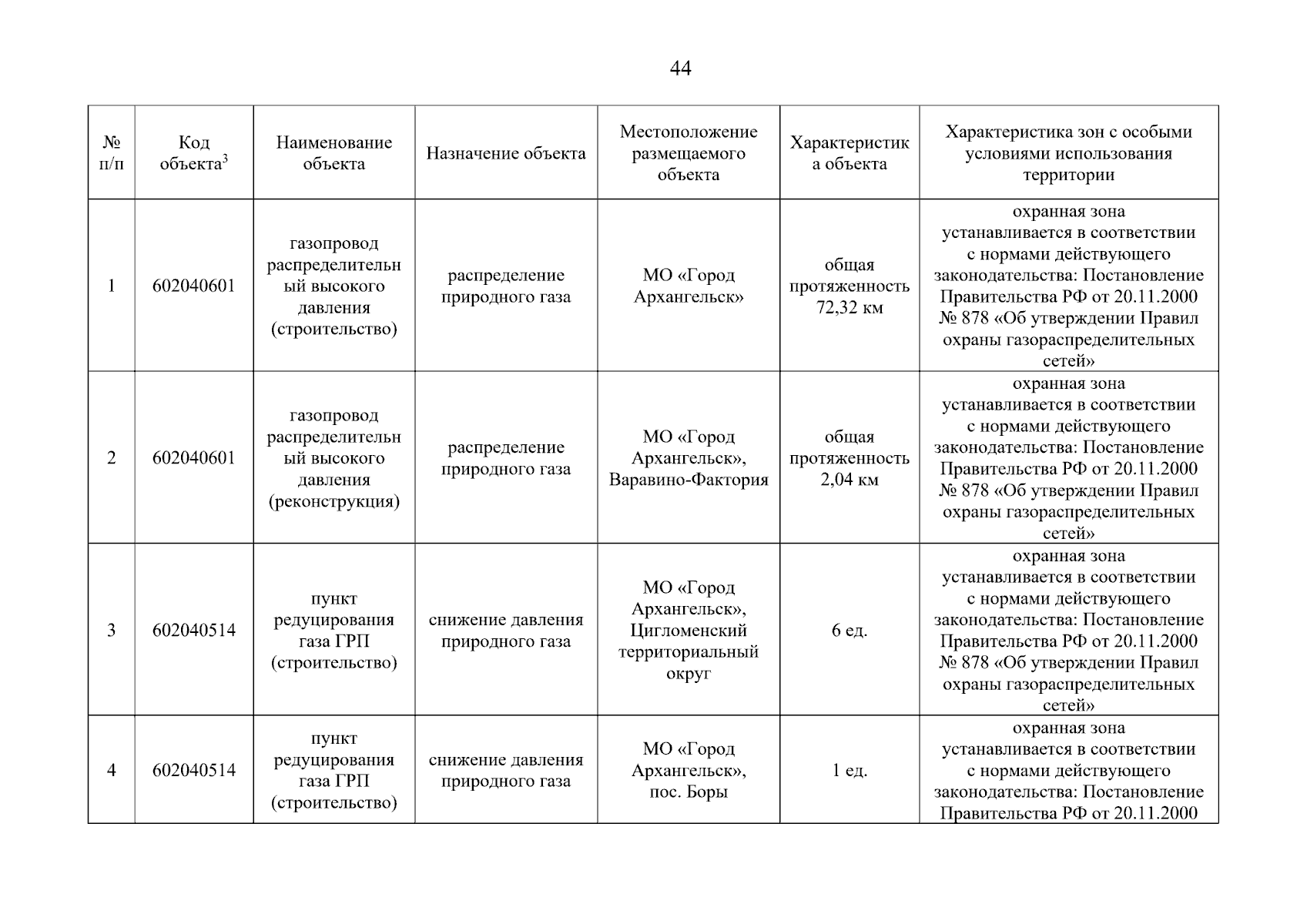 44

| № п/п | Код объекта$^3$ | Наименование объекта | Назначение объекта | Местоположение размещаемого объекта | Характеристика объекта | Характеристика зон с особыми условиями использования территории |
|---|---|---|---|---|---|---|
| 1 | 602040601 | газопровод распределительный высокого давления (строительство) | распределение природного газа | МО «Город Архангельск» | общая протяженность 72,32 км | охранная зона устанавливается в соответствии с нормами действующего законодательства: Постановление Правительства РФ от 20.11.2000 № 878 «Об утверждении Правил охраны газораспределительных сетей» |
| 2 | 602040601 | газопровод распределительный высокого давления (реконструкция) | распределение природного газа | МО «Город Архангельск», Варавино-Фактория | общая протяженность 2,04 км | охранная зона устанавливается в соответствии с нормами действующего законодательства: Постановление Правительства РФ от 20.11.2000 № 878 «Об утверждении Правил охраны газораспределительных сетей» |
| 3 | 602040514 | пункт редуцирования газа ГРП (строительство) | снижение давления природного газа | МО «Город Архангельск», Цигломенский территориальный округ | 6 ед. | охранная зона устанавливается в соответствии с нормами действующего законодательства: Постановление Правительства РФ от 20.11.2000 № 878 «Об утверждении Правил охраны газораспределительных сетей» |
| 4 | 602040514 | пункт редуцирования газа ГРП (строительство) | снижение давления природного газа | МО «Город Архангельск», пос. Боры | 1 ед. | охранная зона устанавливается в соответствии с нормами действующего законодательства: Постановление Правительства РФ от 20.11.2000 |